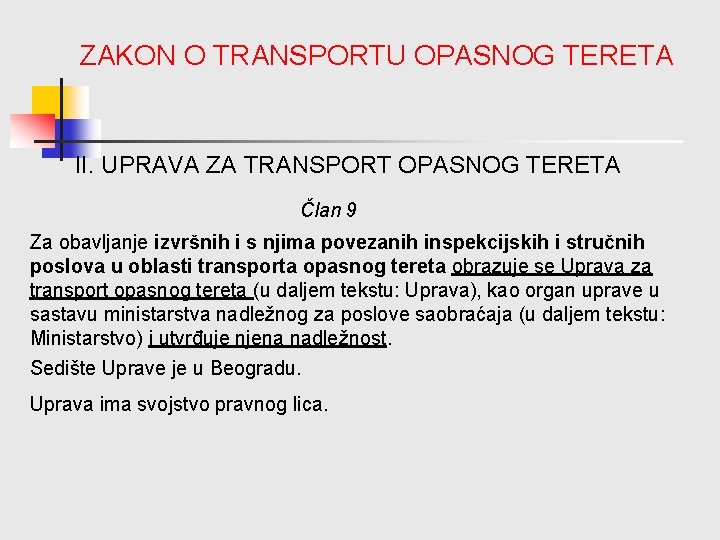 ZAKON O TRANSPORTU OPASNOG TERETA

II. UPRAVA ZA TRANSPORT OPASNOG TERETA

Član 9

Za obavljanje izvršnih i s njima povezanih inspekcijskih i stručnih poslova u oblasti transporta opasnog tereta obrazuje se Uprava za transport opasnog tereta (u daljem tekstu: Uprava), kao organ uprave u sastavu ministarstva nadležnog za poslove saobraćaja (u daljem tekstu: Ministarstvo) i utvrđuje njena nadležnost.

Sedište Uprave je u Beogradu.

Uprava ima svojstvo pravnog lica.